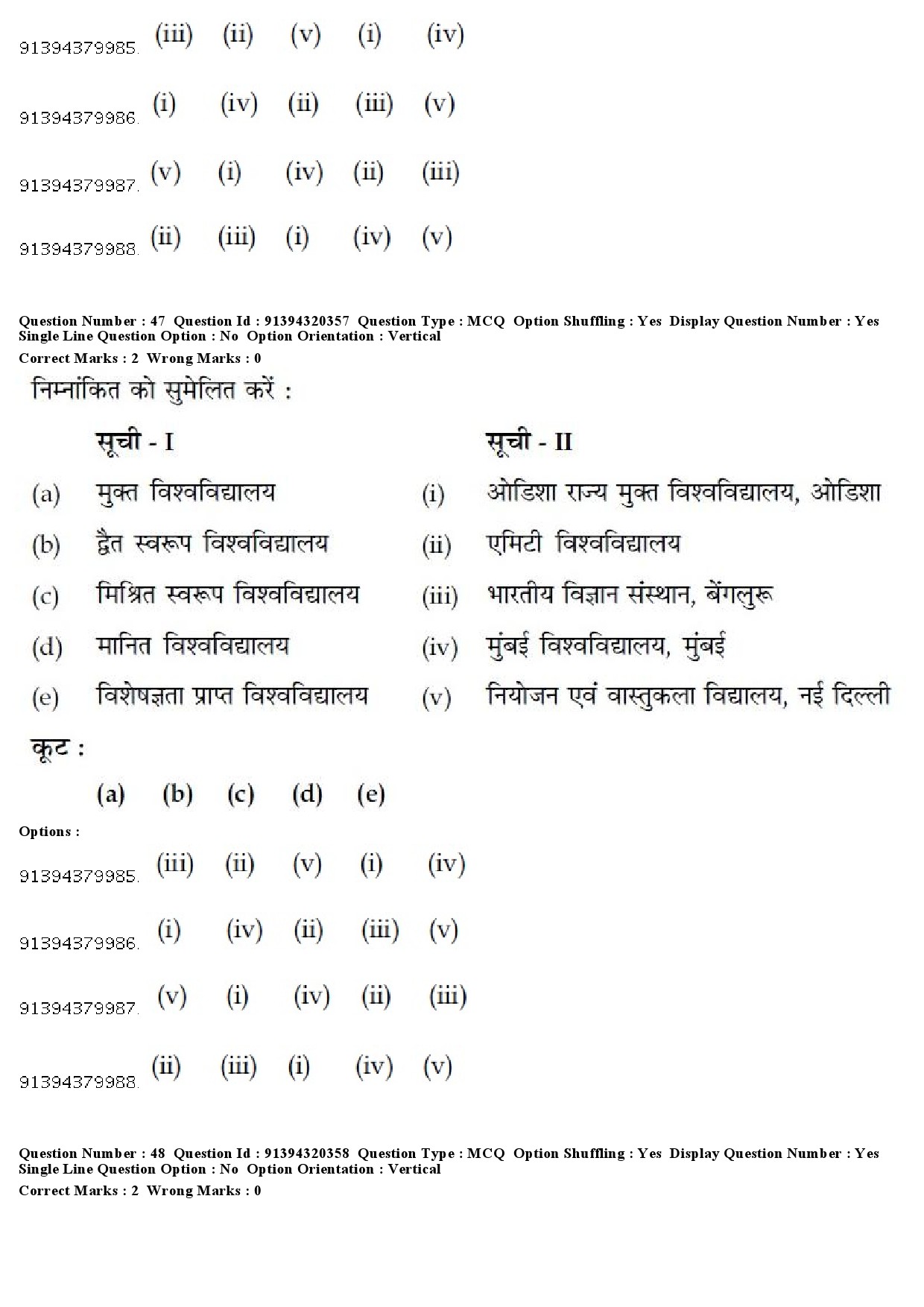 91394379985. (iii) (ii) (v) (i) (iv)

91394379986. (i) (iv) (ii) (iii) (v)

91394379987. (v) (i) (iv) (ii) (iii)

91394379988. (ii) (iii) (i) (iv) (v)

Question Number : 47 Question Id : 91394320357 Question Type : MCQ Option Shuffling : Yes Display Question Number : Yes Single Line Question Option : No Option Orientation : Vertical
Correct Marks : 2 Wrong Marks : 0

निम्नांकित को सुमेलित करें :

| | सूची - I | | सूची - II |
|---|---|---|---|
| (a) | मुक्त विश्वविद्यालय | (i) | ओडिशा राज्य मुक्त विश्वविद्यालय, ओडिशा |
| (b) | द्वैत स्वरूप विश्वविद्यालय | (ii) | एमिटी विश्वविद्यालय |
| (c) | मिश्रित स्वरूप विश्वविद्यालय | (iii) | भारतीय विज्ञान संस्थान, बेंगलुरू |
| (d) | मानित विश्वविद्यालय | (iv) | मुंबई विश्वविद्यालय, मुंबई |
| (e) | विशेषज्ञता प्राप्त विश्वविद्यालय | (v) | नियोजन एवं वास्तुकला विद्यालय, नई दिल्ली |

कूट :

(a) (b) (c) (d) (e)

Options :

91394379985. (iii) (ii) (v) (i) (iv)

91394379986. (i) (iv) (ii) (iii) (v)

91394379987. (v) (i) (iv) (ii) (iii)

91394379988. (ii) (iii) (i) (iv) (v)

Question Number : 48 Question Id : 91394320358 Question Type : MCQ Option Shuffling : Yes Display Question Number : Yes Single Line Question Option : No Option Orientation : Vertical
Correct Marks : 2 Wrong Marks : 0